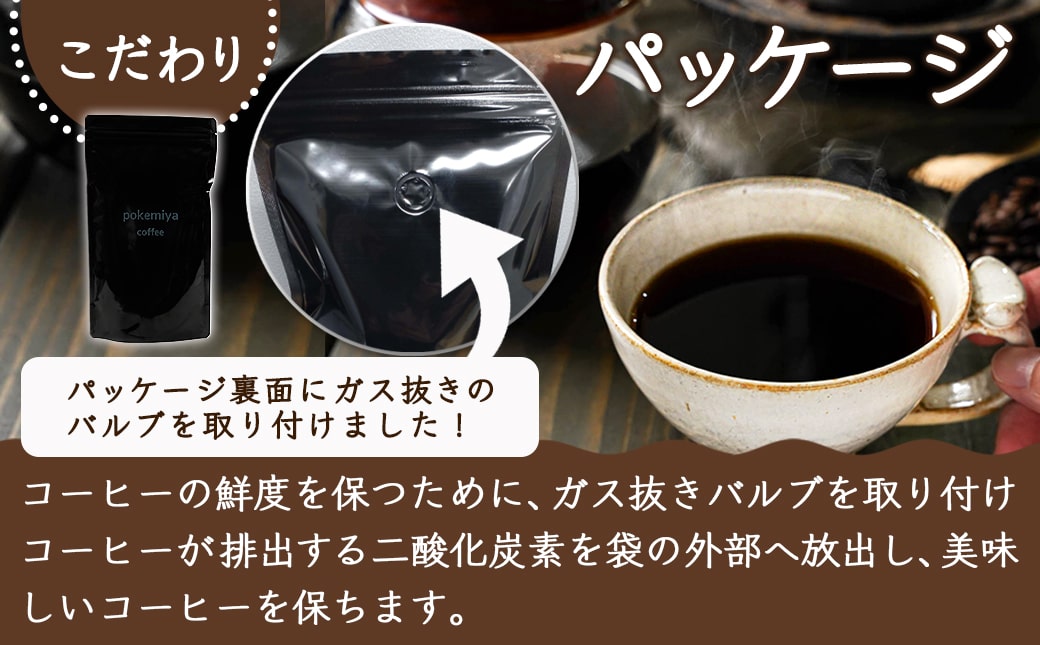 こだわり

パッケージ

pokemiya
coffee

パッケージ裏面にガス抜きのバルブを取り付けました！

コーヒーの鮮度を保つために、ガス抜きバルブを取り付けコーヒーが排出する二酸化炭素を袋の外部へ放出し、美味しいコーヒーを保ちます。